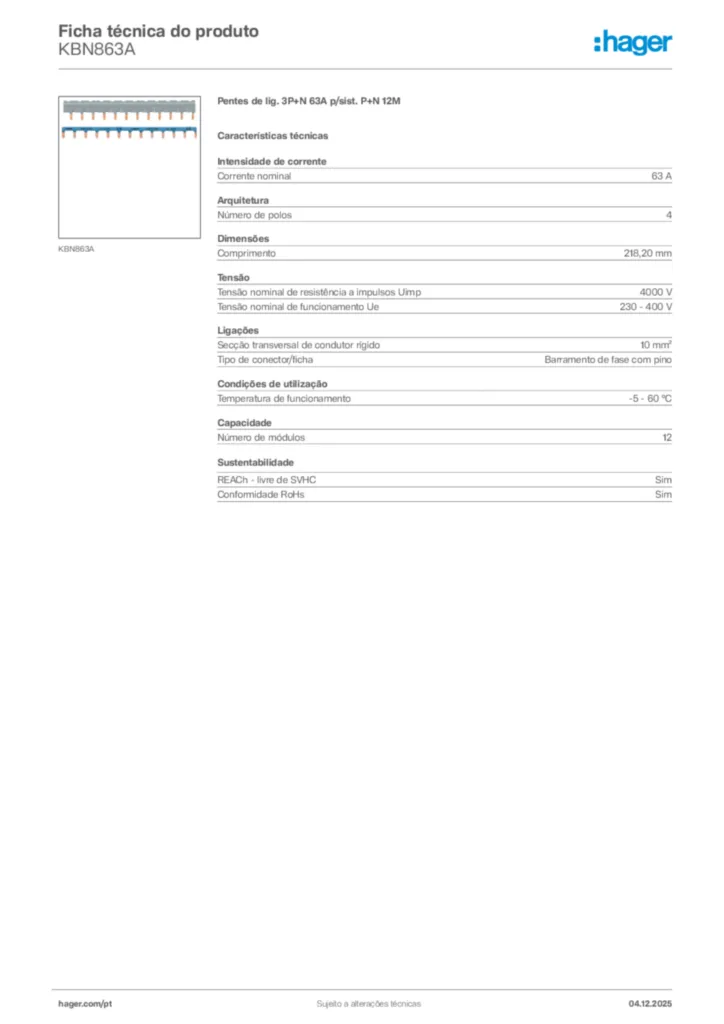 Ficha técnica do produto
KBN863A

:hager

KBN863A

Pentes de lig. 3P+N 63A p/sist. P+N 12M

Características técnicas

Intensidade de corrente

| Corrente nominal | 63 A |
|---|---|

Arquitetura

| Número de polos | 4 |
|---|---|

Dimensões

| Comprimento | 218,20 mm |
|---|---|

Tensão

| Tensão nominal de resistência a impulsos Uimp | 4000 V |
|---|---|
| Tensão nominal de funcionamento Ue | 230 - 400 V |

Ligações

| Secção transversal de condutor rígido | 10 mm² |
|---|---|
| Tipo de conector/ficha | Barramento de fase com pino |

Condições de utilização

| Temperatura de funcionamento | -5 - 60 °C |
|---|---|

Capacidade

| Número de módulos | 12 |
|---|---|

Sustentabilidade

| REACh - livre de SVHC | Sim |
|---|---|
| Conformidade RoHs | Sim |

hager.com/pt
Sujeito a alterações técnicas
04.12.2025